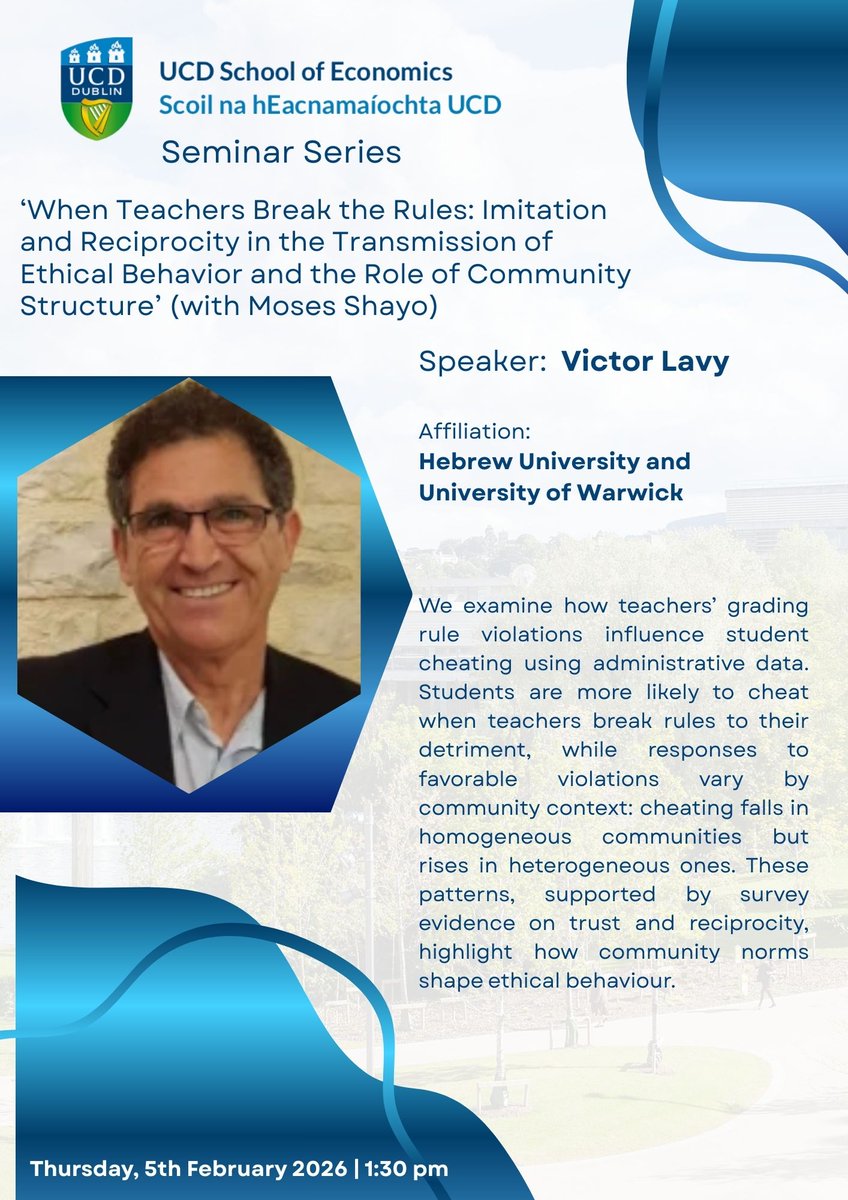 UCD
DUBLIN

UCD School of Economics
Scoil na hEacnamaíochta UCD

Seminar Series

'When Teachers Break the Rules: Imitation and Reciprocity in the Transmission of Ethical Behavior and the Role of Community Structure' (with Moses Shayo)

Speaker: Victor Lavy

Affiliation:
Hebrew University and University of Warwick

We examine how teachers' grading rule violations influence student cheating using administrative data. Students are more likely to cheat when teachers break rules to their detriment, while responses to favorable violations vary by community context: cheating falls in homogeneous communities but rises in heterogeneous ones. These patterns, supported by survey evidence on trust and reciprocity, highlight how community norms shape ethical behaviour.

Thursday, 5th February 2026 | 1:30 pm